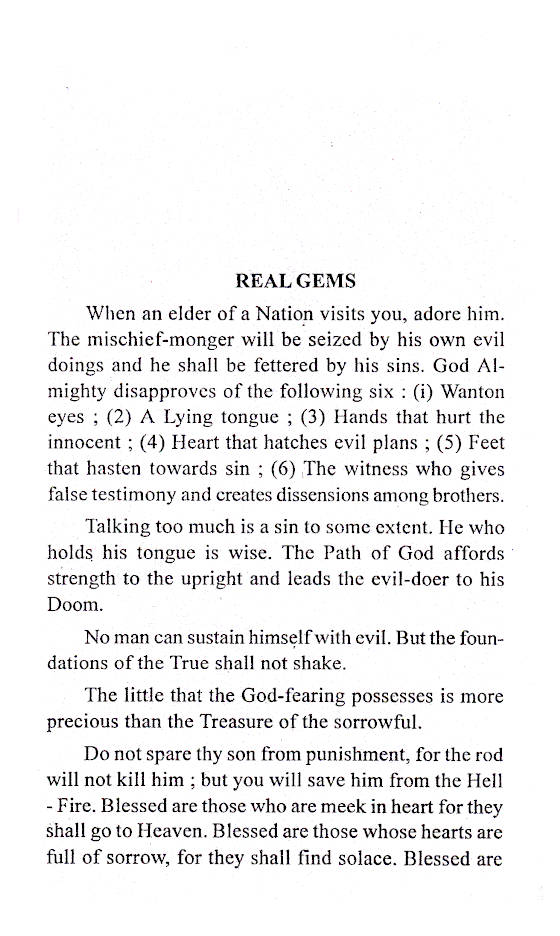 REAL GEMS

When an elder of a Nation visits you, adore him. The mischief-monger will be seized by his own evil doings and he shall be fettered by his sins. God Almighty disapproves of the following six : (i) Wanton eyes ; (2) A Lying tongue ; (3) Hands that hurt the innocent ; (4) Heart that hatches evil plans ; (5) Feet that hasten towards sin ; (6) The witness who gives false testimony and creates dissensions among brothers.

Talking too much is a sin to some extent. He who holds his tongue is wise. The Path of God affords strength to the upright and leads the evil-doer to his Doom.

No man can sustain himself with evil. But the foundations of the True shall not shake.

The little that the God-fearing possesses is more precious than the Treasure of the sorrowful.

Do not spare thy son from punishment, for the rod will not kill him ; but you will save him from the Hell - Fire. Blessed are those who are meek in heart for they shall go to Heaven. Blessed are those whose hearts are full of sorrow, for they shall find solace. Blessed are